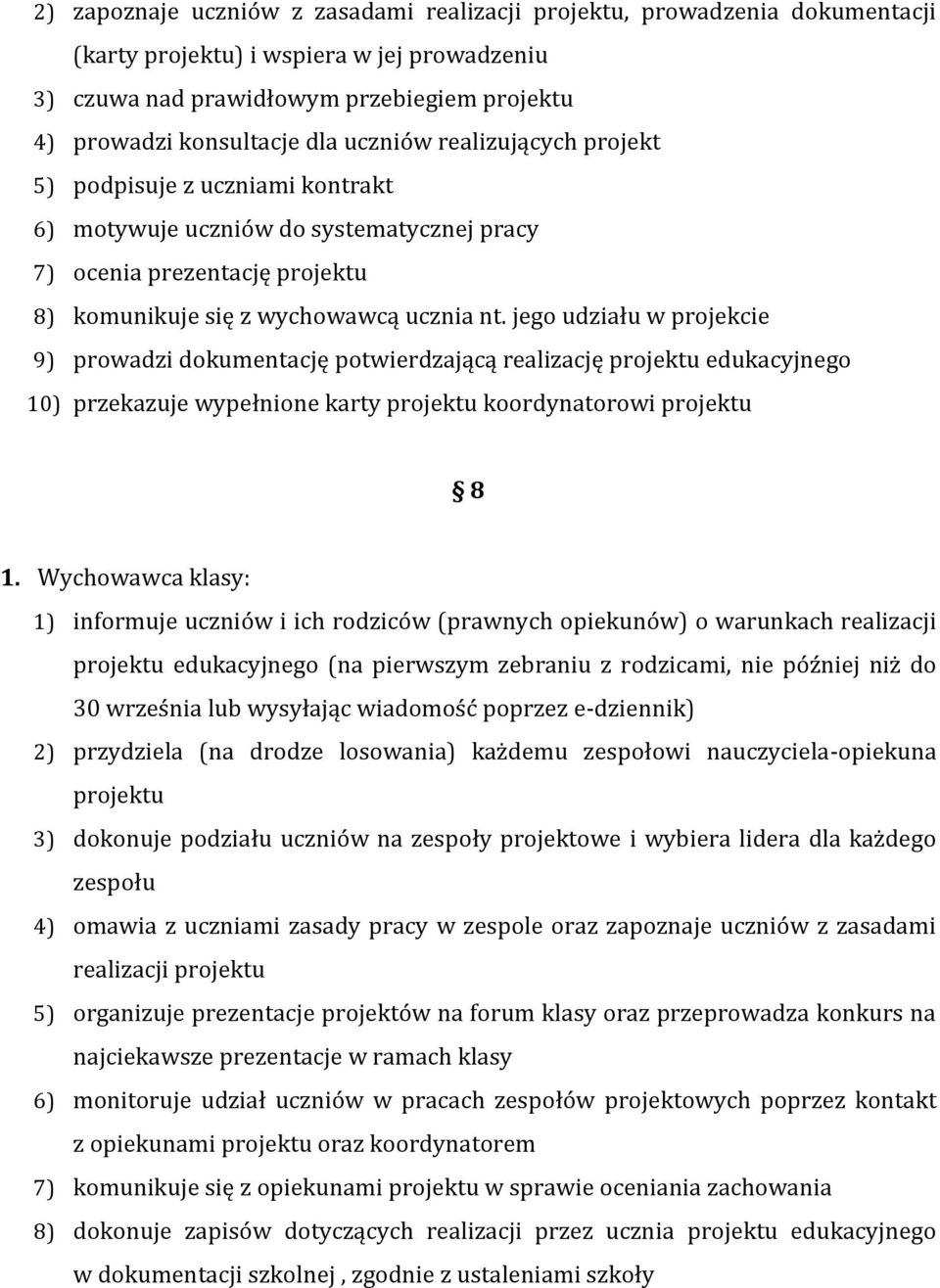 2) zapoznaje uczniów z zasadami realizacji projektu, prowadzenia dokumentacji (karty projektu) i wspiera w jej prowadzeniu
3) czuwa nad prawidłowym przebiegiem projektu
4) prowadzi konsultacje dla uczniów realizujących projekt
5) podpisuje z uczniami kontrakt
6) motywuje uczniów do systematycznej pracy
7) ocenia prezentację projektu
8) komunikuje się z wychowawcą ucznia nt. jego udziału w projekcie
9) prowadzi dokumentację potwierdzającą realizację projektu edukacyjnego
10) przekazuje wypełnione karty projektu koordynatorowi projektu

§ 8

1. Wychowawca klasy:
1) informuje uczniów i ich rodziców (prawnych opiekunów) o warunkach realizacji projektu edukacyjnego (na pierwszym zebraniu z rodzicami, nie później niż do 30 września lub wysyłając wiadomość poprzez e-dziennik)
2) przydziela (na drodze losowania) każdemu zespołowi nauczyciela-opiekuna projektu
3) dokonuje podziału uczniów na zespoły projektowe i wybiera lidera dla każdego zespołu
4) omawia z uczniami zasady pracy w zespole oraz zapoznaje uczniów z zasadami realizacji projektu
5) organizuje prezentacje projektów na forum klasy oraz przeprowadza konkurs na najciekawsze prezentacje w ramach klasy
6) monitoruje udział uczniów w pracach zespołów projektowych poprzez kontakt z opiekunami projektu oraz koordynatorem
7) komunikuje się z opiekunami projektu w sprawie oceniania zachowania
8) dokonuje zapisów dotyczących realizacji przez ucznia projektu edukacyjnego w dokumentacji szkolnej , zgodnie z ustaleniami szkoły